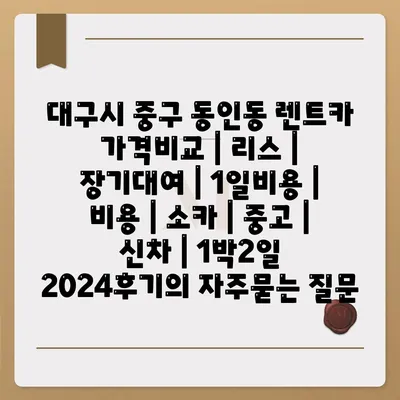 대구시 중구 동인동 렌트카 가격비교 | 리스 | 장기대여 | 1일비용 | 비용 | 소카 | 중고 | 신차 | 1박2일 2024후기의 자주묻는 질문